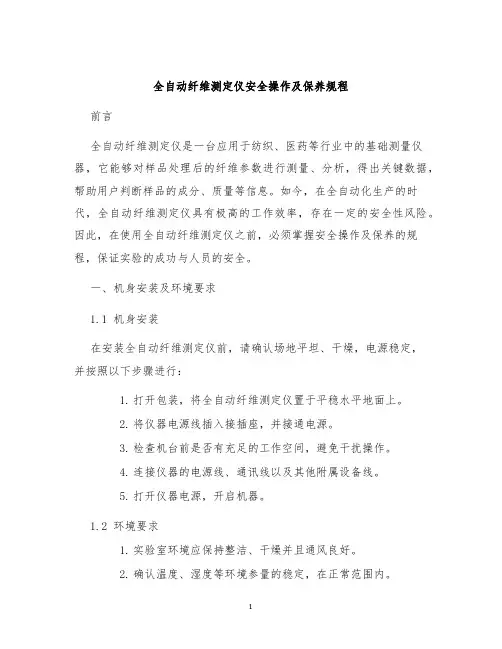 全自动纤维测定仪安全操作及保养规程

前言

全自动纤维测定仪是一台应用于纺织、医药等行业中的基础测量仪器，它能够对样品处理后的纤维参数进行测量、分析，得出关键数据，帮助用户判断样品的成分、质量等信息。如今，在全自动化生产的时代，全自动纤维测定仪具有极高的工作效率，存在一定的安全性风险。因此，在使用全自动纤维测定仪之前，必须掌握安全操作及保养的规程，保证实验的成功与人员的安全。

一、机身安装及环境要求

1.1 机身安装

在安装全自动纤维测定仪前，请确认场地平坦、干燥，电源稳定，并按照以下步骤进行：

1. 打开包装，将全自动纤维测定仪置于平稳水平地面上。

2. 将仪器电源线插入接插座，并接通电源。

3. 检查机台前是否有充足的工作空间，避免干扰操作。

4. 连接仪器的电源线、通讯线以及其他附属设备线。

5. 打开仪器电源，开启机器。

1.2 环境要求

1. 实验室环境应保持整洁、干燥并且通风良好。

2. 确认温度、湿度等环境参量的稳定，在正常范围内。

1